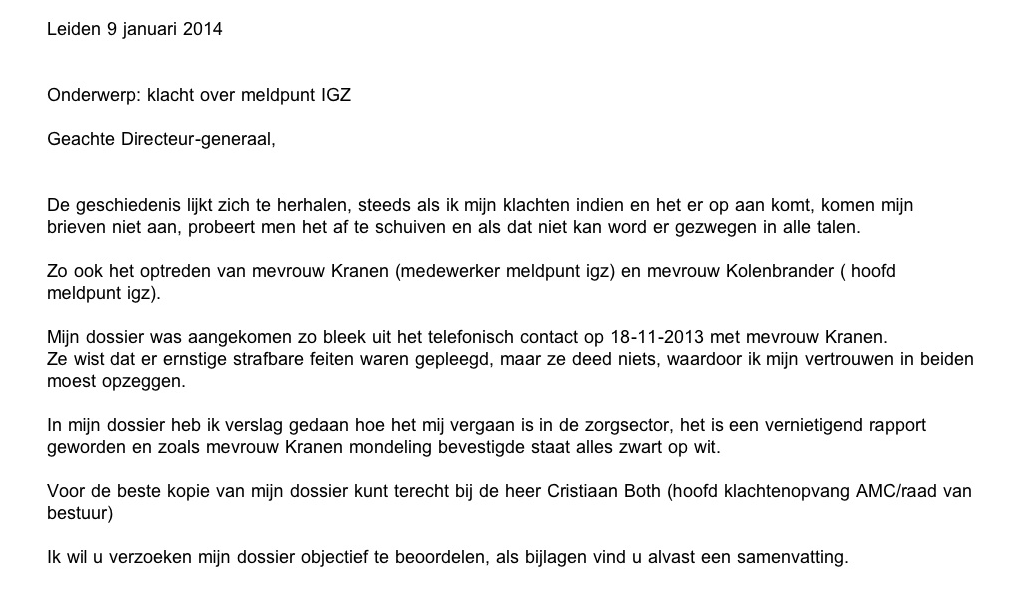 Leiden 9 januari 2014

Onderwerp: klacht over meldpunt IGZ

Geachte Directeur-generaal,

De geschiedenis lijkt zich te herhalen, steeds als ik mijn klachten indien en het er op aan komt, komen mijn brieven niet aan, probeert men het af te schuiven en als dat niet kan word er gezwegen in alle talen.

Zo ook het optreden van mevrouw Kranen (medewerker meldpunt igz) en mevrouw Kolenbrander ( hoofd meldpunt igz).

Mijn dossier was aangekomen zo bleek uit het telefonisch contact op 18-11-2013 met mevrouw Kranen.
Ze wist dat er ernstige strafbare feiten waren gepleegd, maar ze deed niets, waardoor ik mijn vertrouwen in beiden moest opzeggen.

In mijn dossier heb ik verslag gedaan hoe het mij vergaan is in de zorgsector, het is een vernietigend rapport geworden en zoals mevrouw Kranen mondeling bevestigde staat alles zwart op wit.

Voor de beste kopie van mijn dossier kunt terecht bij de heer Cristiaan Both (hoofd klachtenopvang AMC/raad van bestuur)

Ik wil u verzoeken mijn dossier objectief te beoordelen, als bijlagen vind u alvast een samenvatting.